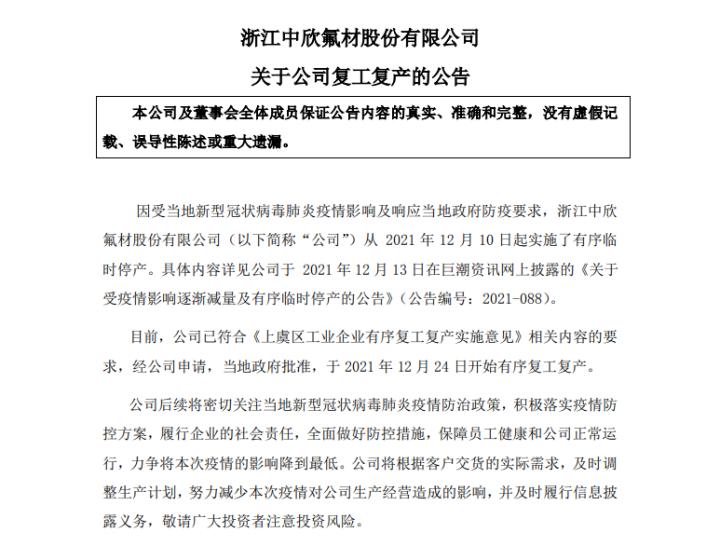 浙江中欣氟材股份有限公司

关于公司复工复产的公告

本公司及董事会全体成员保证公告内容的真实、准确和完整，没有虚假记载、误导性陈述或重大遗漏。

因受当地新型冠状病毒肺炎疫情影响及响应当地政府防疫要求，浙江中欣氟材股份有限公司（以下简称“公司”）从 2021 年 12 月 10 日起实施了有序临时停产。具体内容详见公司于 2021 年 12 月 13 日在巨潮资讯网上披露的《关于受疫情影响逐渐减量及有序临时停产的公告》（公告编号：2021-088）。

目前，公司已符合《上虞区工业企业有序复工复产实施意见》相关内容的要求，经公司申请，当地政府批准，于 2021 年 12 月 24 日开始有序复工复产。

公司后续将密切关注当地新型冠状病毒肺炎疫情防治政策，积极落实疫情防控方案，履行企业的社会责任，全面做好防控措施，保障员工健康和公司正常运行，力争将本次疫情的影响降到最低。公司将根据客户交货的实际需求，及时调整生产计划，努力减少本次疫情对公司生产经营造成的影响，并及时履行信息披露义务，敬请广大投资者注意投资风险。